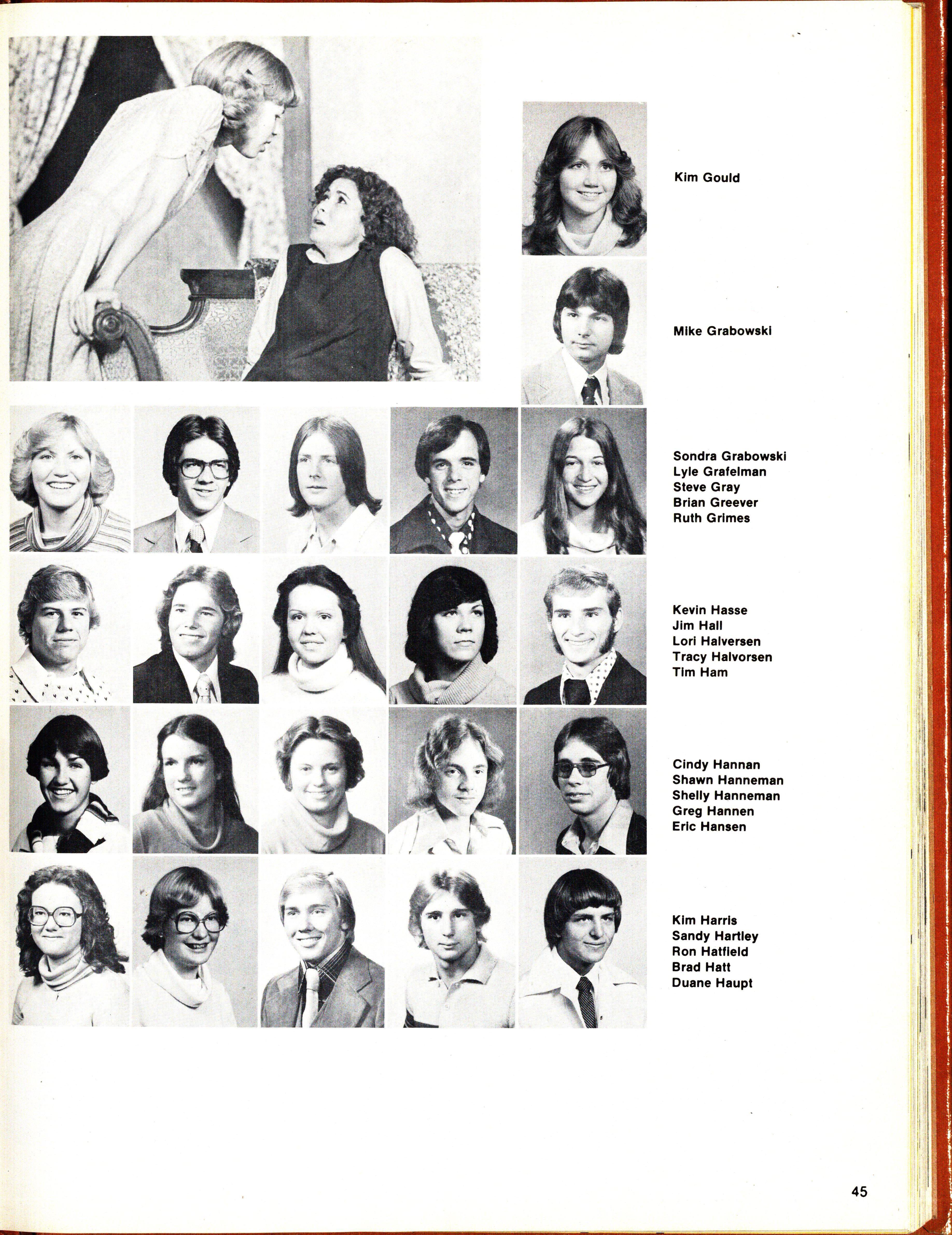 Kim Gould

Mike Grabowski

Sondra Grabowski
Lyle Grafelman
Steve Gray
Brian Greever
Ruth Grimes

Kevin Hasse
Jim Hall
Lori Halversen
Tracy Halvorsen
Tim Ham

Cindy Hannan
Shawn Hanneman
Shelly Hanneman
Greg Hannen
Eric Hansen

Kim Harris
Sandy Hartley
Ron Hatfield
Brad Hatt
Duane Haupt

45